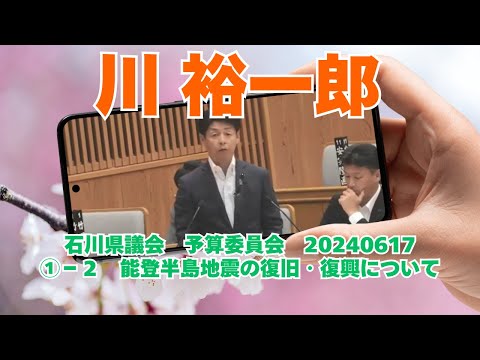 川 裕一郎

石川県議会　予算委員会　20240617
①－２　能登半島地震の復旧・復興について